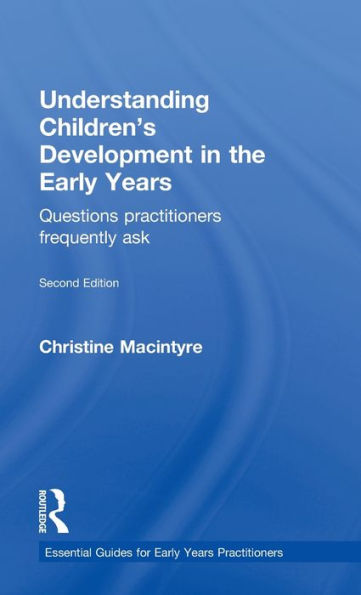 Understanding Children's Development in the Early Years

Questions practitioners frequently ask

Second Edition

Christine Macintyre

ROUTLEDGE

Essential Guides for Early Years Practitioners